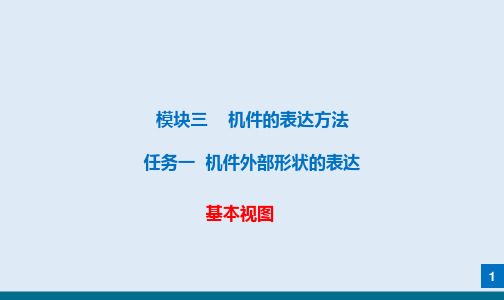 模块三　机件的表达方法

任务一　机件外部形状的表达

基本视图

1